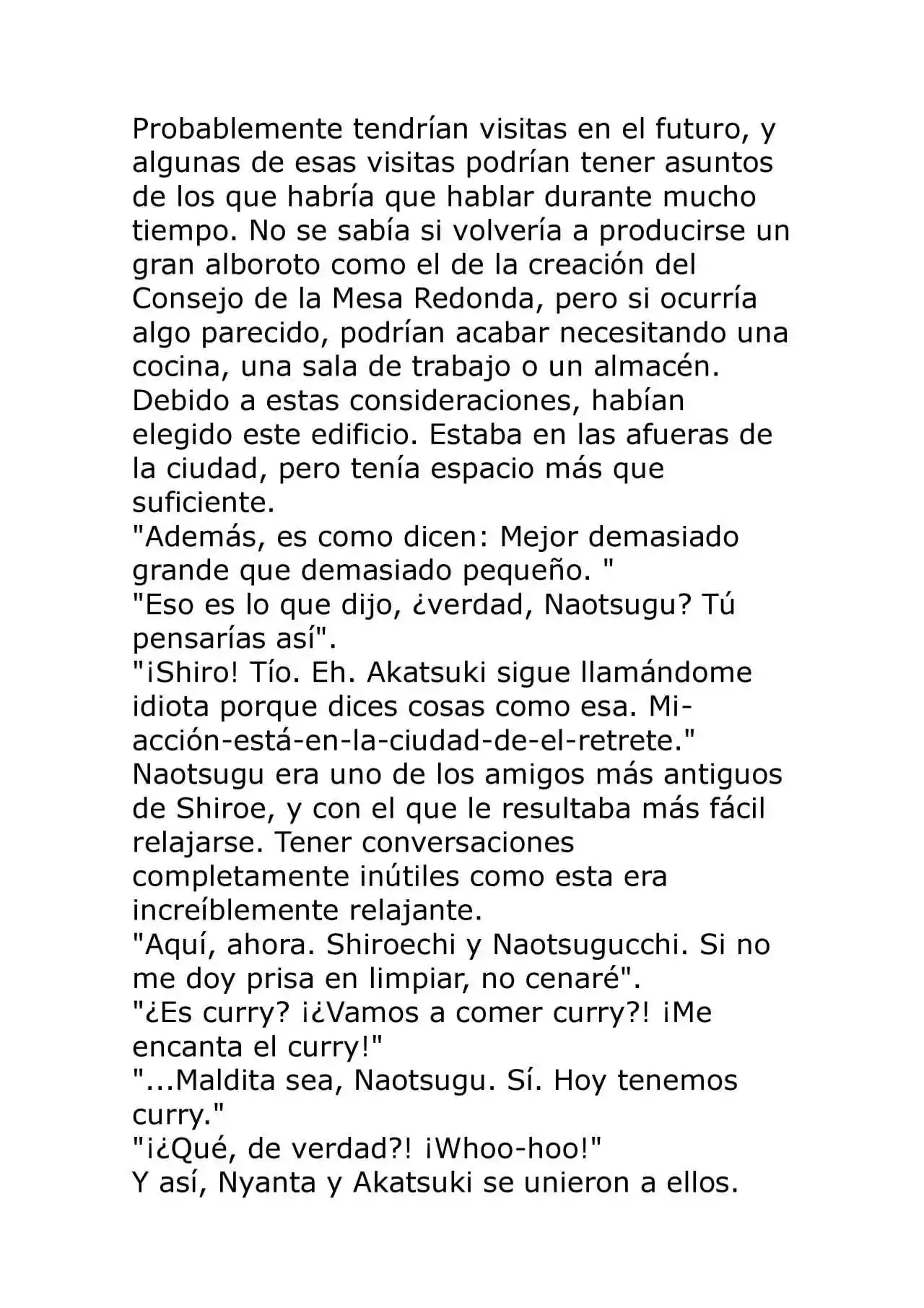 Probablemente tendrían visitas en el futuro, y algunas de esas visitas podrían tener asuntos de los que habría que hablar durante mucho tiempo. No se sabía si volvería a producirse un gran alboroto como el de la creación del Consejo de la Mesa Redonda, pero si ocurría algo parecido, podrían acabar necesitando una cocina, una sala de trabajo o un almacén. Debido a estas consideraciones, habían elegido este edificio. Estaba en las afueras de la ciudad, pero tenía espacio más que suficiente.

"Además, es como dicen: Mejor demasiado grande que demasiado pequeño. "

"Eso es lo que dijo, ¿verdad, Naotsugu? Tú pensarías así".

"¡Shiro! Tío. Eh. Akatsuki sigue llamándome idiota porque dices cosas como esa. Mi-acción-está-en-la-ciudad-de-el-retrete."

Naotsugu era uno de los amigos más antiguos de Shiroe, y con el que le resultaba más fácil relajarse. Tener conversaciones completamente inútiles como esta era increíblemente relajante.

"Aquí, ahora. Shiroechi y Naotsugucchi. Si no me doy prisa en limpiar, no cenaré".

"¿Es curry? ¡¿Vamos a comer curry?! ¡Me encanta el curry!"

"...Maldita sea, Naotsugu. Sí. Hoy tenemos curry."

"¡¿Qué, de verdad?! ¡Whoo-hoo!"

Y así, Nyanta y Akatsuki se unieron a ellos.